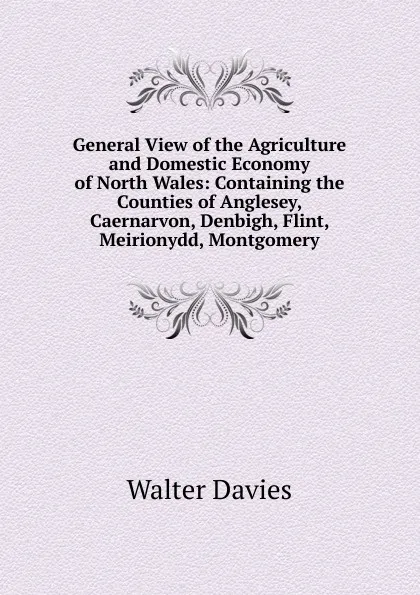 General View of the Agriculture and Domestic Economy of North Wales: Containing the Counties of Anglesey, Caernarvon, Denbigh, Flint, Meirionydd, Montgomery

Walter Davies